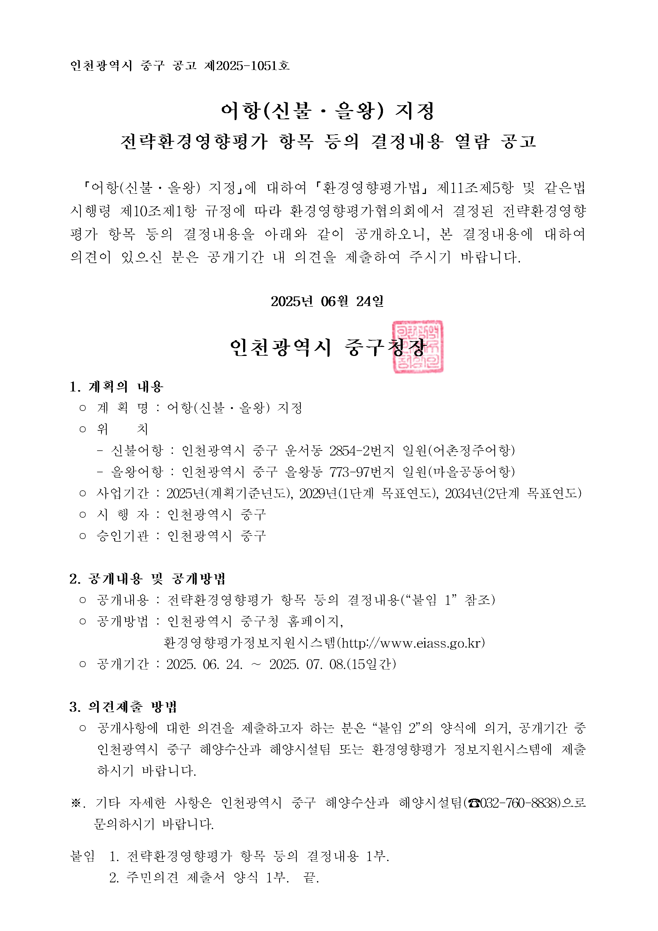 인천광역시 중구 공고 제2025-1051호

어항(신불・을왕) 지정
전략환경영향평가 항목 등의 결정내용 열람 공고

「어항(신불・을왕) 지정」에 대하여 「환경영향평가법」 제11조제5항 및 같은법 시행령 제10조제1항 규정에 따라 환경영향평가협의회에서 결정된 전략환경영향평가 항목 등의 결정내용을 아래와 같이 공개하오니, 본 결정내용에 대하여 의견이 있으신 분은 공개기간 내 의견을 제출하여 주시기 바랍니다.

2025년 06월 24일

인천광역시 중구청장

1. 계획의 내용
○ 계 획 명 : 어항(신불・을왕) 지정
○ 위 치
- 신불어항 : 인천광역시 중구 운서동 2854-2번지 일원(어촌정주어항)
- 을왕어항 : 인천광역시 중구 을왕동 773-97번지 일원(마을공동어항)
○ 사업기간 : 2025년(계획기준년도), 2029년(1단계 목표연도), 2034년(2단계 목표연도)
○ 시 행 자 : 인천광역시 중구
○ 승인기관 : 인천광역시 중구

2. 공개내용 및 공개방법
○ 공개내용 : 전략환경영향평가 항목 등의 결정내용("붙임 1" 참조)
○ 공개방법 : 인천광역시 중구청 홈페이지, 환경영향평가정보지원시스템(http://www.eiass.go.kr)
○ 공개기간 : 2025. 06. 24. ~ 2025. 07. 08.(15일간)

3. 의견제출 방법
○ 공개사항에 대한 의견을 제출하고자 하는 분은 "붙임 2"의 양식에 의거, 공개기간 중 인천광역시 중구 해양수산과 해양시설팀 또는 환경영향평가 정보지원시스템에 제출하시기 바랍니다.

※. 기타 자세한 사항은 인천광역시 중구 해양수산과 해양시설팀(☎032-760-8838)으로 문의하시기 바랍니다.

붙임 1. 전략환경영향평가 항목 등의 결정내용 1부.
2. 주민의견 제출서 양식 1부. 끝.